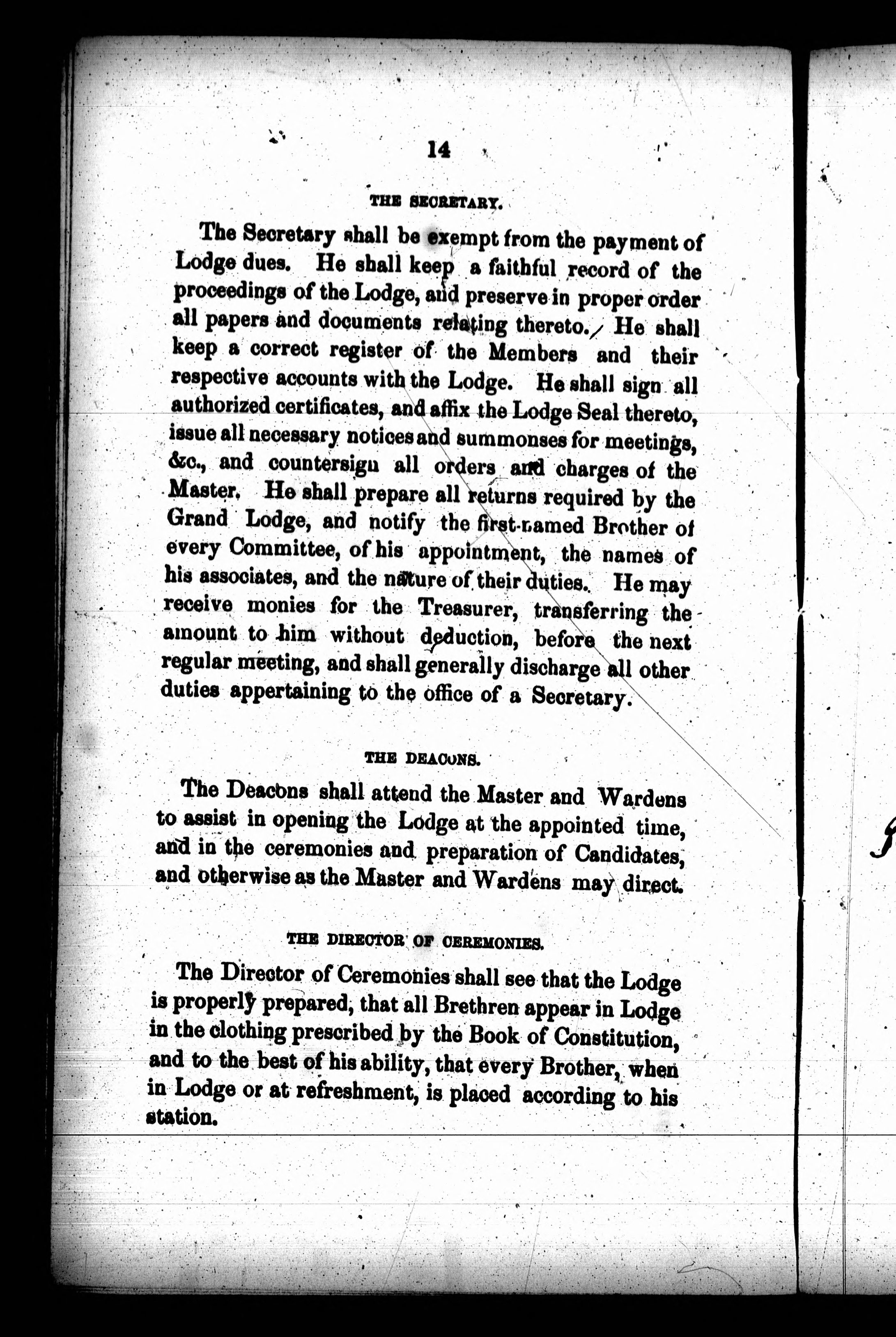 14

THE SECRETARY.

The Secretary shall be exempt from the payment of Lodge dues. He shall keep a faithful record of the proceedings of the Lodge, and preserve in proper order all papers and documents relating thereto. He shall keep a correct register of the Members and their respective accounts with the Lodge. He shall sign all authorized certificates, and affix the Lodge Seal thereto, issue all necessary notices and summonses for meetings, &c., and countersign all orders and charges of the Master. He shall prepare all returns required by the Grand Lodge, and notify the first-named Brother of every Committee, of his appointment, the names of his associates, and the nature of their duties. He may receive monies for the Treasurer, transferring the amount to him without deduction, before the next regular meeting, and shall generally discharge all other duties appertaining to the office of a Secretary.

THE DEACONS.

The Deacons shall attend the Master and Wardens to assist in opening the Lodge at the appointed time, and in the ceremonies and preparation of Candidates, and otherwise as the Master and Wardens may direct.

THE DIRECTOR OF CEREMONIES.

The Director of Ceremonies shall see that the Lodge is properly prepared, that all Brethren appear in Lodge in the clothing prescribed by the Book of Constitution, and to the best of his ability, that every Brother, when in Lodge or at refreshment, is placed according to his station.